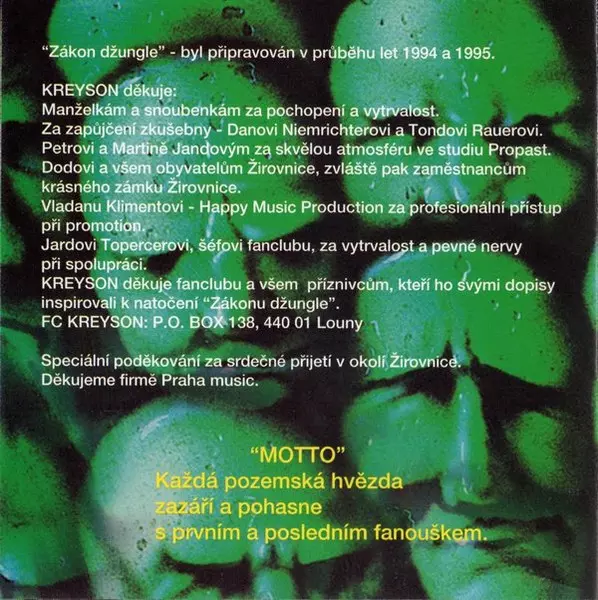 “Zákon džungle” - byl připravován v průběhu let 1994 a 1995.

KREYSON děkuje:
Manželkám a snoubenkám za pochopení a vytrvalost.
Za zapůjčení zkušebny - Danovi Niemrichterovi a Tondovi Rauerovi.
Petrovi a Martině Jandovým za skvělou atmosféru ve studiu Propast.
Dodovi a všem obyvatelům Žirovnice, zvláště pak zaměstnancům krásného zámku Žirovnice.
Vladanu Klimentovi - Happy Music Production za profesionální přístup při promotion.
Jardovi Topercerovi, šéfovi fanclubu, za vytrvalost a pevné nervy při spolupráci.
KREYSON děkuje fanclubu a všem příznivcům, kteří ho svými dopisy inspirovali k natočení “Zákonu džungle”.
FC KREYSON: P.O. BOX 138, 440 01 Louny

Speciální poděkování za srdečné přijetí v okolí Žirovnice.
Děkujeme firmě Praha music.

“MOTTO”
Každá pozemská hvězda
zazáří a pohasne
s prvním a posledním fanouškem.